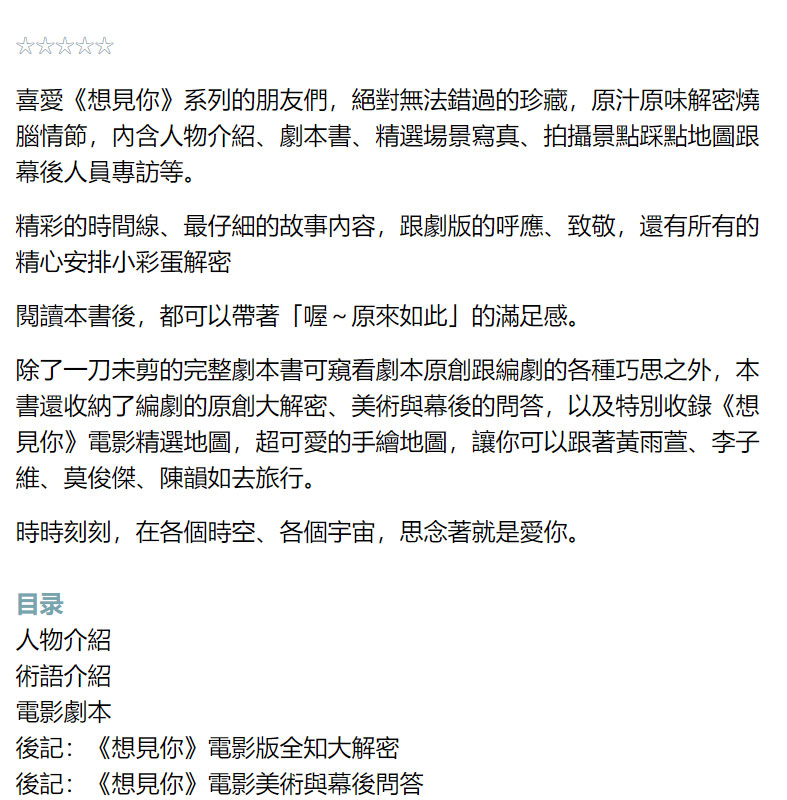 ☆☆☆☆☆

喜愛《想見你》系列的朋友們，絕對無法錯過的珍藏，原汁原味解密燒腦情節，內含人物介紹、劇本書、精選場景寫真、拍攝景點踩點地圖跟幕後人員專訪等。

精彩的時間線、最仔細的故事內容，跟劇版的呼應、致敬，還有所有的精心安排小彩蛋解密

閱讀本書後，都可以帶著「喔～原來如此」的滿足感。

除了一刀未剪的完整劇本書可窺看劇本原創跟編劇的各種巧思之外，本書還收納了編劇的原創大解密、美術與幕後的問答，以及特別收錄《想見你》電影精選地圖，超可愛的手繪地圖，讓你可以跟著黃雨萱、李子維、莫俊傑、陳韻如去旅行。

時時刻刻，在各個時空、各個宇宙，思念著就是愛你。

目录
人物介紹
術語介紹
電影劇本
後記：《想見你》電影版全知大解密
後記：《想見你》電影美術與幕後問答